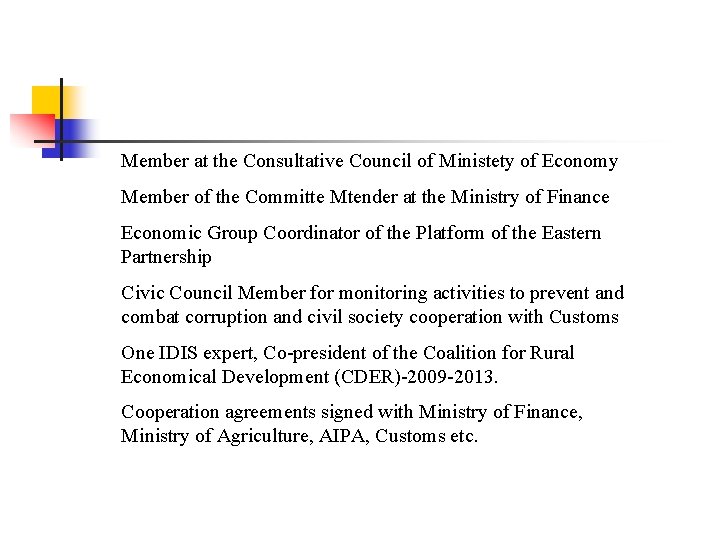 Member at the Consultative Council of Ministety of Economy

Member of the Committe Mtender at the Ministry of Finance

Economic Group Coordinator of the Platform of the Eastern Partnership

Civic Council Member for monitoring activities to prevent and combat corruption and civil society cooperation with Customs

One IDIS expert, Co-president of the Coalition for Rural Economical Development (CDER)-2009-2013.

Cooperation agreements signed with Ministry of Finance, Ministry of Agriculture, AIPA, Customs etc.